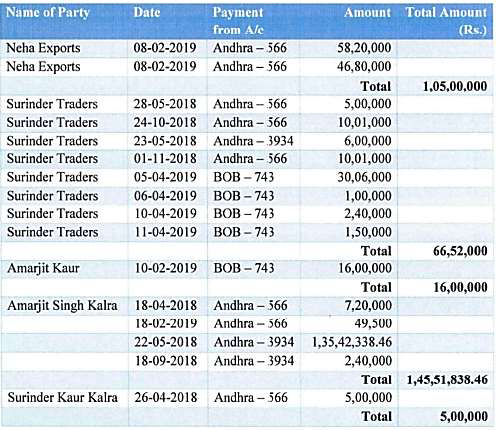 | Name of Party | Date | Payment from A/c | Amount | Total Amount (Rs.) |
|---|---|---|---|---|
| Neha Exports | 08-02-2019 | Andhra – 566 | 58,20,000 | |
| Neha Exports | 08-02-2019 | Andhra – 566 | 46,80,000 | |
| | | | Total | 1,05,00,000 |
| Surinder Traders | 28-05-2018 | Andhra – 566 | 5,00,000 | |
| Surinder Traders | 24-10-2018 | Andhra – 566 | 10,01,000 | |
| Surinder Traders | 23-05-2018 | Andhra – 3934 | 6,00,000 | |
| Surinder Traders | 01-11-2018 | Andhra – 566 | 10,01,000 | |
| Surinder Traders | 05-04-2019 | BOB – 743 | 30,06,000 | |
| Surinder Traders | 06-04-2019 | BOB – 743 | 1,00,000 | |
| Surinder Traders | 10-04-2019 | BOB – 743 | 2,40,000 | |
| Surinder Traders | 11-04-2019 | BOB – 743 | 1,50,000 | |
| | | | Total | 66,52,000 |
| Amarjit Kaur | 10-02-2019 | BOB – 743 | 16,00,000 | |
| | | | Total | 16,00,000 |
| Amarjit Singh Kalra | 18-04-2018 | Andhra – 566 | 7,20,000 | |
| | 18-02-2019 | Andhra – 566 | 49,500 | |
| | 22-05-2018 | Andhra – 3934 | 1,35,42,338.46 | |
| | 18-09-2018 | Andhra – 3934 | 2,40,000 | |
| | | | Total | 1,45,51,838.46 |
| Surinder Kaur Kalra | 26-04-2018 | Andhra – 566 | 5,00,000 | |
| | | | Total | 5,00,000 |